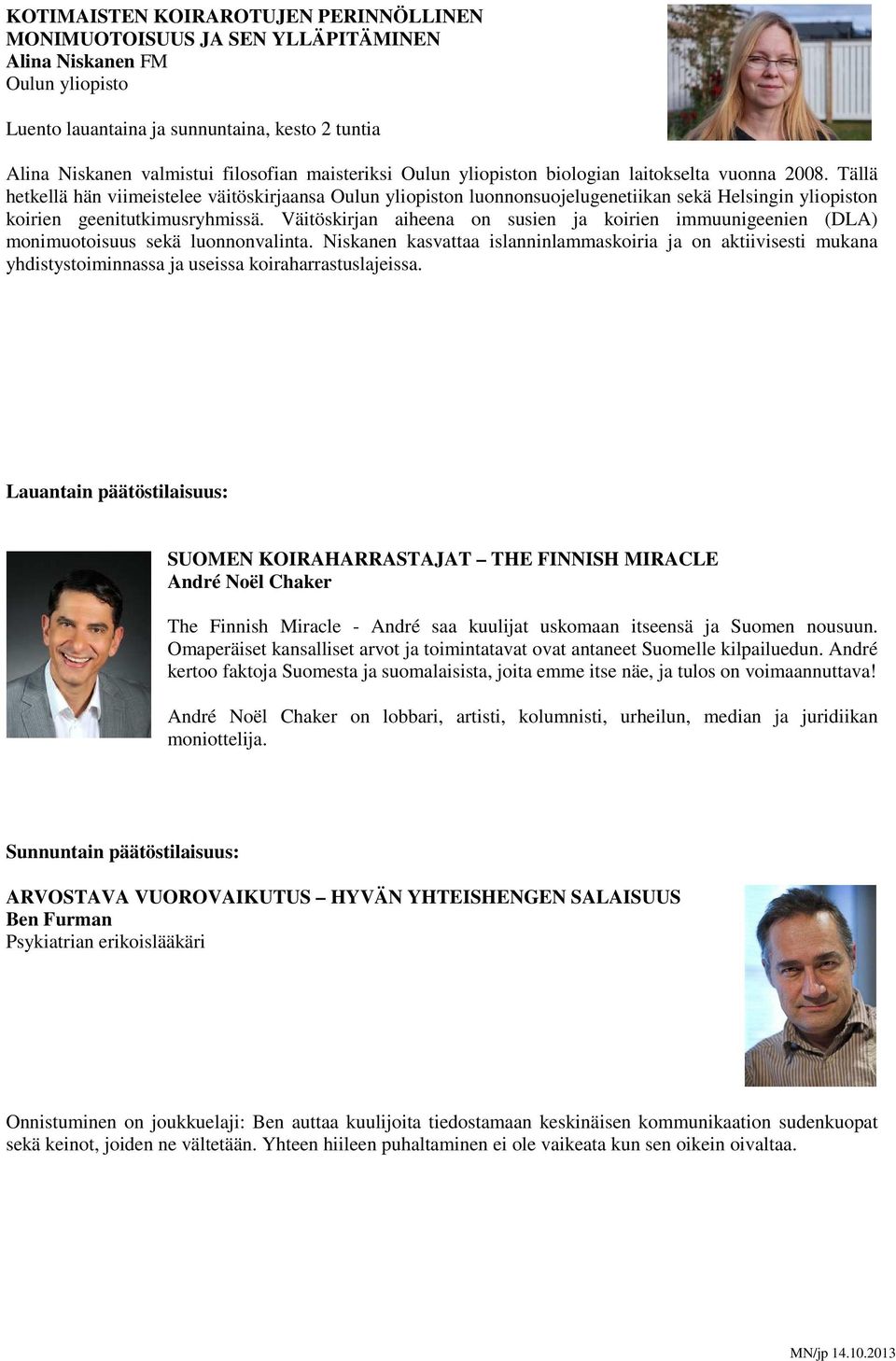 KOTIMAISTEN KOIRAROTUJEN PERINNÖLLINEN MONIMUOTOISUUS JA SEN YLLÄPITÄMINEN
Alina Niskanen FM
Oulun yliopisto

Luento lauantaina ja sunnuntaina, kesto 2 tuntia

Alina Niskanen valmistui filosofian maisteriksi Oulun yliopiston biologian laitokselta vuonna 2008. Tällä hetkellä hän viimeistelee väitöskirjaansa Oulun yliopiston luonnonsuojelugenetiikan sekä Helsingin yliopiston koirien geenitutkimusryhmissä. Väitöskirjan aiheena on susien ja koirien immuunigeenien (DLA) monimuotoisuus sekä luonnonvalinta. Niskanen kasvattaa islanninlammaskoiria ja on aktiivisesti mukana yhdistystoiminnassa ja useissa koiraharrastuslajeissa.

Lauantain päätöstilaisuus:

SUOMEN KOIRAHARRASTAJAT – THE FINNISH MIRACLE
André Noël Chaker

The Finnish Miracle - André saa kuulijat uskomaan itseensä ja Suomen nousuun. Omaperäiset kansalliset arvot ja toimintatavat ovat antaneet Suomelle kilpailuedun. André kertoo faktoja Suomesta ja suomalaisista, joita emme itse näe, ja tulos on voimaannuttava!

André Noël Chaker on lobbari, artisti, kolumnisti, urheilun, median ja juridiikan moniottelija.

Sunnuntain päätöstilaisuus:

ARVOSTAVA VUOROVAIKUTUS – HYVÄN YHTEISHENGEN SALAISUUS
Ben Furman
Psykiatrian erikoislääkäri

Onnistuminen on joukkuelaji: Ben auttaa kuulijoita tiedostamaan keskinäisen kommunikaation sudenkuopat sekä keinot, joiden ne vältetään. Yhteen hiileen puhaltaminen ei ole vaikeata kun sen oikein oivaltaa.

MN/jp 14.10.2013